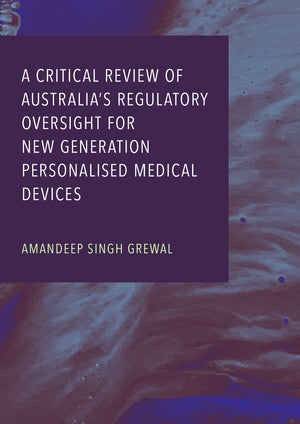 A CRITICAL REVIEW OF AUSTRALIA'S REGULATORY OVERSIGHT FOR NEW GENERATION PERSONALISED MEDICAL DEVICES

AMANDEEP SINGH GREWAL